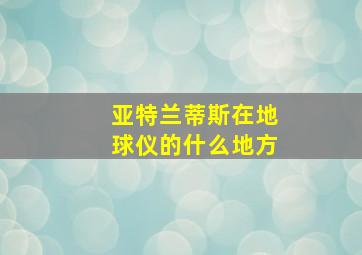 亚特兰蒂斯在地球仪的什么地方